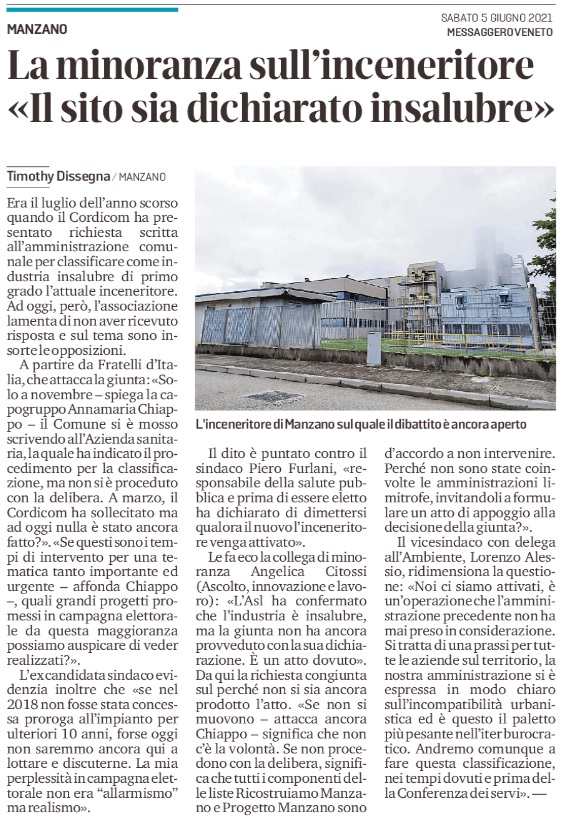 MANZANO

SABATO 5 GIUGNO 2021
MESSAGGERO VENETO

La minoranza sull'inceneritore «Il sito sia dichiarato insalubre»

Timothy Dissegna / MANZANO

Era il luglio dell'anno scorso quando il Cordicom ha presentato richiesta scritta all'amministrazione comunale per classificare come industria insalubre di primo grado l'attuale inceneritore. Ad oggi, però, l'associazione lamenta di non aver ricevuto risposta e sul tema sono insorte le opposizioni.

A partire da Fratelli d'Italia, che attacca la giunta: «Solo a novembre – spiega la capogruppo Annamaria Chiappo – il Comune si è mosso scrivendo all'Azienda sanitaria, la quale ha indicato il procedimento per la classificazione, ma non si è proceduto con la delibera. A marzo, il Cordicom ha sollecitato ma ad oggi nulla è stato ancora fatto?». «Se questi sono i tempi di intervento per una tematica tanto importante ed urgente – affonda Chiappo –, quali grandi progetti promessi in campagna elettorale da questa maggioranza possiamo auspicare di veder realizzati?».

L'ex candidata sindaco evidenzia inoltre che «se nel 2018 non fosse stata concessa proroga all'impianto per ulteriori 10 anni, forse oggi non saremmo ancora qui a lottare e discuterne. La mia perplessità in campagna elettorale non era "allarmismo" ma realismo».

L'inceneritore di Manzano sul quale il dibattito è ancora aperto

Il dito è puntato contro il sindaco Piero Furlani, «responsabile della salute pubblica e prima di essere eletto ha dichiarato di dimettersi qualora il nuovo l'inceneritore venga attivato».

Le fa eco la collega di minoranza Angelica Citossi (Ascolto, innovazione e lavoro): «L'Asl ha confermato che l'industria è insalubre, ma la giunta non ha ancora provveduto con la sua dichiarazione. È un atto dovuto». Da qui la richiesta congiunta sul perché non si sia ancora prodotto l'atto. «Se non si muovono – attacca ancora Chiappo – significa che non c'è la volontà. Se non procedono con la delibera, significa che tutti i componenti delle liste Ricostruiamo Manzano e Progetto Manzano sono d'accordo a non intervenire. Perché non sono state coinvolte le amministrazioni limitrofe, invitandoli a formulare un atto di appoggio alla decisione della giunta?».

Il vicesindaco con delega all'Ambiente, Lorenzo Alessio, ridimensiona la questione: «Noi ci siamo attivati, è un'operazione che l'amministrazione precedente non ha mai preso in considerazione. Si tratta di una prassi per tutte le aziende sul territorio, la nostra amministrazione si è espressa in modo chiaro sull'incompatibilità urbanistica ed è questo il paletto più pesante nell'iter burocratico. Andremo comunque a fare questa classificazione, nei tempi dovuti e prima della Conferenza dei servi». —